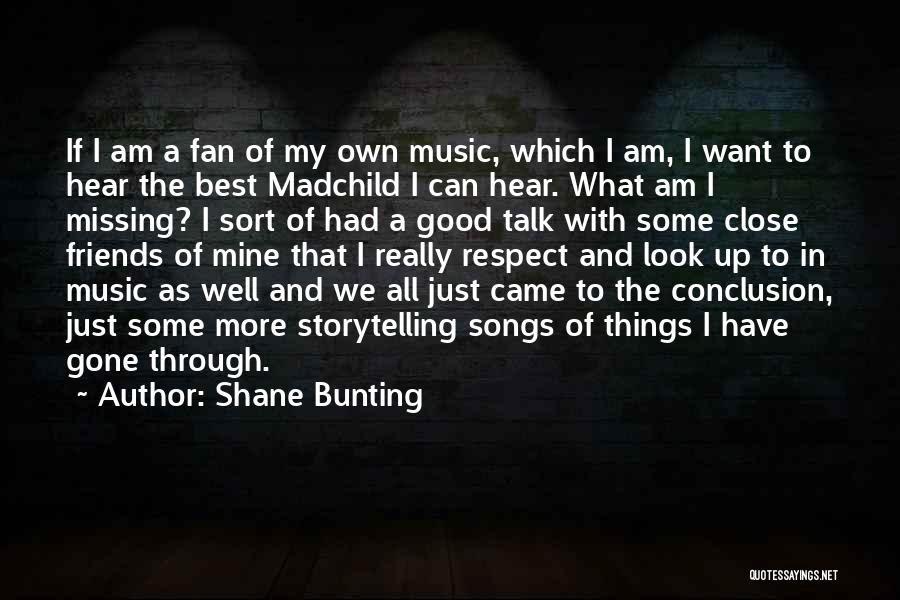 If I am a fan of my own music, which I am, I want to hear the best Madchild I can hear. What am I missing? I sort of had a good talk with some close friends of mine that I really respect and look up to in music as well and we all just came to the conclusion, just some more storytelling songs of things I have gone through.

~ Author: Shane Bunting

QUOTESSAYINGS.NET